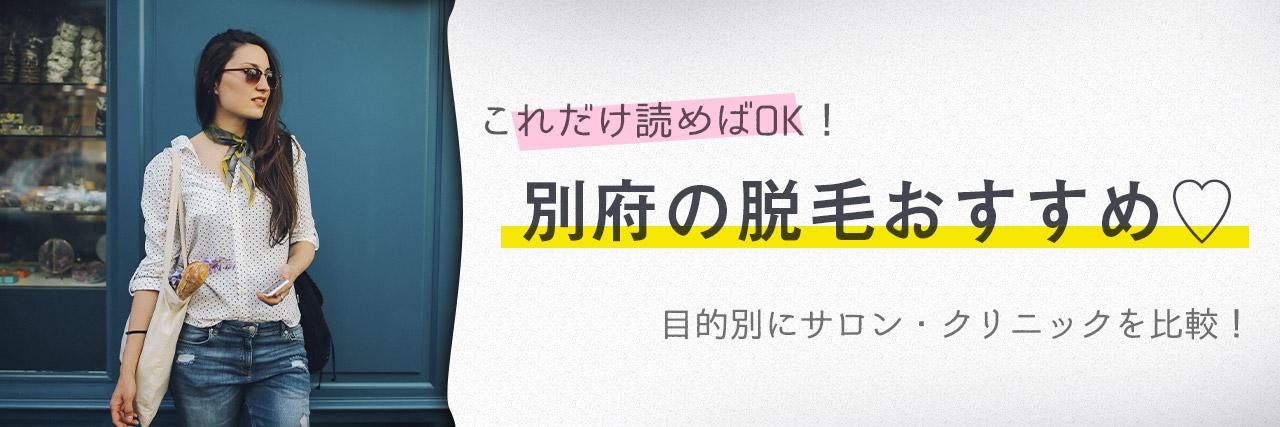 これだけ読めばOK！

別府の脱毛おすすめ♡

目的別にサロン・クリニックを比較！